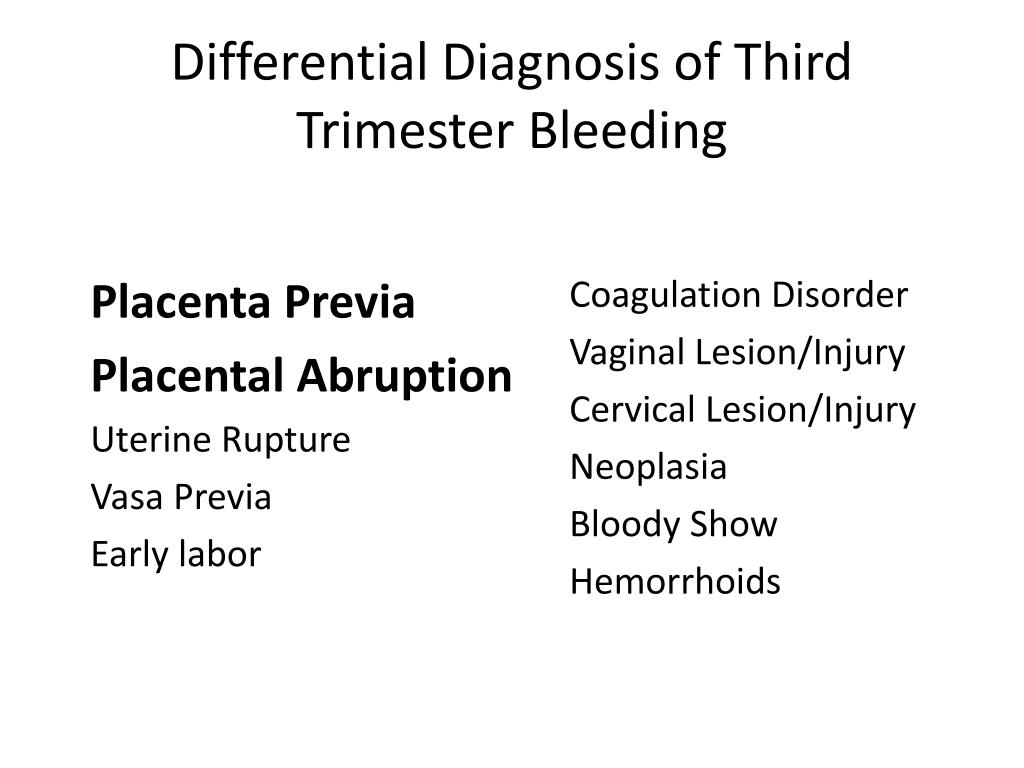 Differential Diagnosis of Third Trimester Bleeding

Placenta Previa
Placental Abruption
Uterine Rupture
Vasa Previa
Early labor

Coagulation Disorder
Vaginal Lesion/Injury
Cervical Lesion/Injury
Neoplasia
Bloody Show
Hemorrhoids